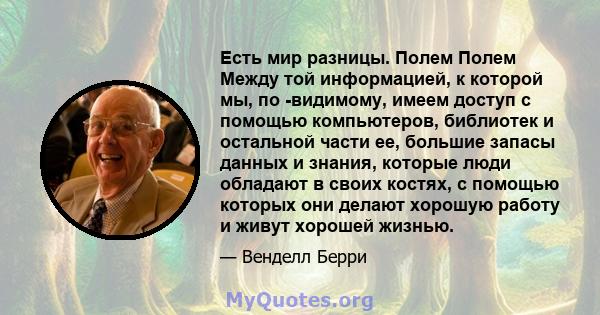 Есть мир разницы. Полем Полем Между той информацией, к которой мы, по -видимому, имеем доступ с помощью компьютеров, библиотек и остальной части ее, большие запасы данных и знания, которые люди обладают в своих костях, с помощью которых они делают хорошую работу и живут хорошей жизнью.

— Венделл Берри

MyQuotes.org